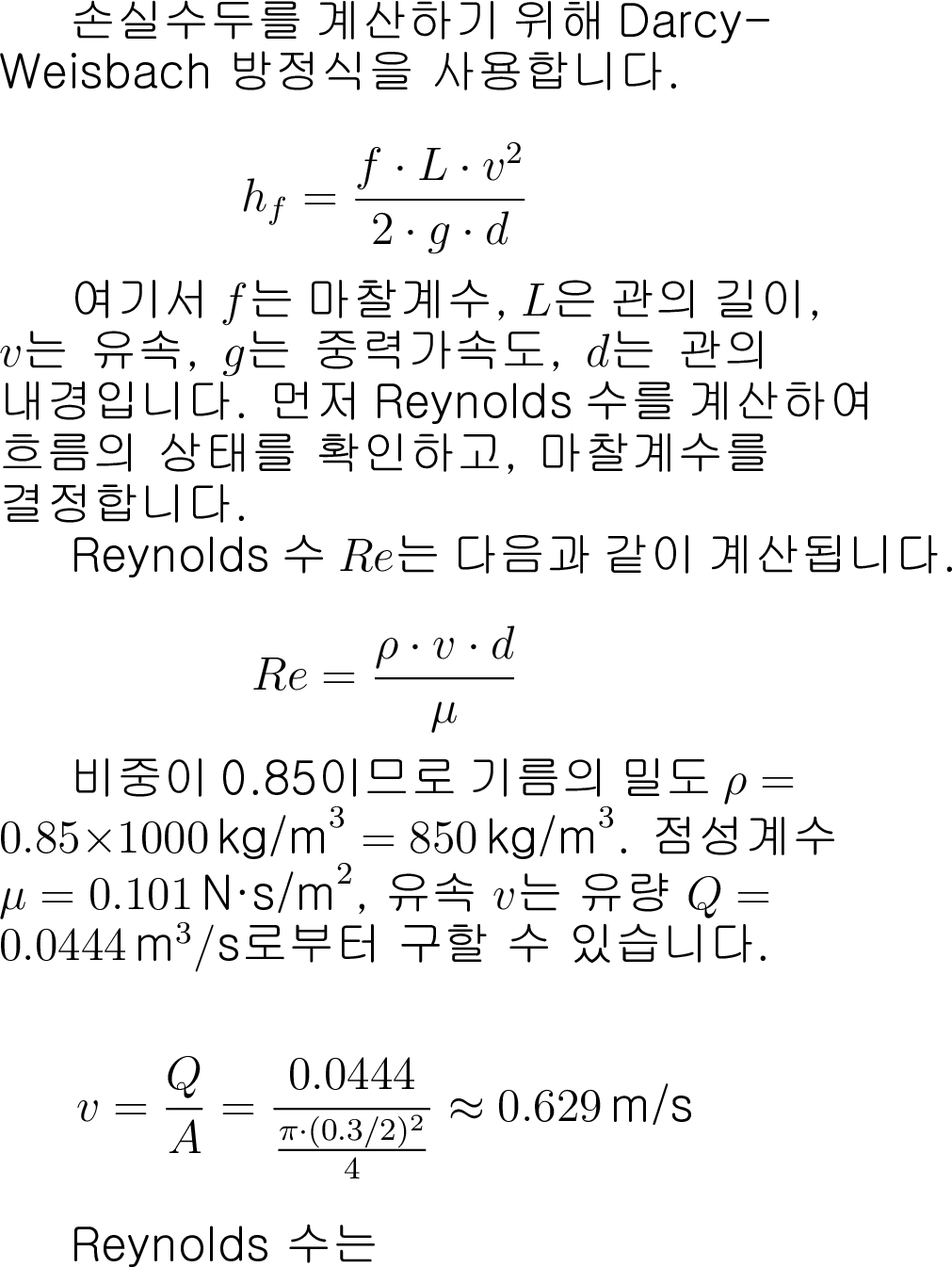 손실수두를 계산하기 위해 Darcy-Weisbach 방정식을 사용합니다.

$$h_f = \frac{f \cdot L \cdot v^2}{2 \cdot g \cdot d}$$

여기서 $f$는 마찰계수, $L$은 관의 길이, $v$는 유속, $g$는 중력가속도, $d$는 관의 내경입니다. 먼저 Reynolds 수를 계산하여 흐름의 상태를 확인하고, 마찰계수를 결정합니다.

Reynolds 수 $Re$는 다음과 같이 계산됩니다.

$$Re = \frac{\rho \cdot v \cdot d}{\mu}$$

비중이 0.85이므로 기름의 밀도 $\rho = 0.85 \times 1000\,\text{kg/m}^3 = 850\,\text{kg/m}^3$. 점성계수 $\mu = 0.101\,\text{N·s/m}^2$, 유속 $v$는 유량 $Q = 0.0444\,\text{m}^3/\text{s}$로부터 구할 수 있습니다.

$$v = \frac{Q}{A} = \frac{0.0444}{\frac{\pi \cdot (0.3/2)^2}{4}} \approx 0.629\,\text{m/s}$$

Reynolds 수는